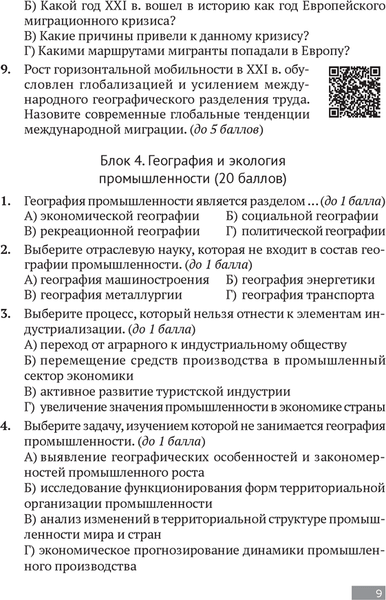 Б) Какой год XXI в. вошел в историю как год Европейского миграционного кризиса?
В) Какие причины привели к данному кризису?
Г) Какими маршрутами мигранты попадали в Европу?

9. Рост горизонтальной мобильности в XXI в. обусловлен глобализацией и усилением международного географического разделения труда. Назовите современные глобальные тенденции международной миграции. (до 5 баллов)

Блок 4. География и экология промышленности (20 баллов)

1. География промышленности является разделом ... (до 1 балла)
А) экономической географии
Б) социальной географии
В) рекреационной географии
Г) политической географии

2. Выберите отраслевую науку, которая не входит в состав географии промышленности. (до 1 балла)
А) география машиностроения
Б) география энергетики
В) география металлургии
Г) география транспорта

3. Выберите процесс, который нельзя отнести к элементам индустриализации. (до 1 балла)
А) переход от аграрного к индустриальному обществу
Б) перемещение средств производства в промышленный сектор экономики
В) активное развитие туристской индустрии
Г) увеличение значения промышленности в экономике страны

4. Выберите задачу, изучением которой не занимается география промышленности. (до 1 балла)
А) выявление географических особенностей и закономерностей промышленного роста
Б) исследование функционирования форм территориальной организации промышленности
В) анализ изменений в территориальной структуре промышленности мира и стран
Г) экономическое прогнозирование динамики промышленного производства

9